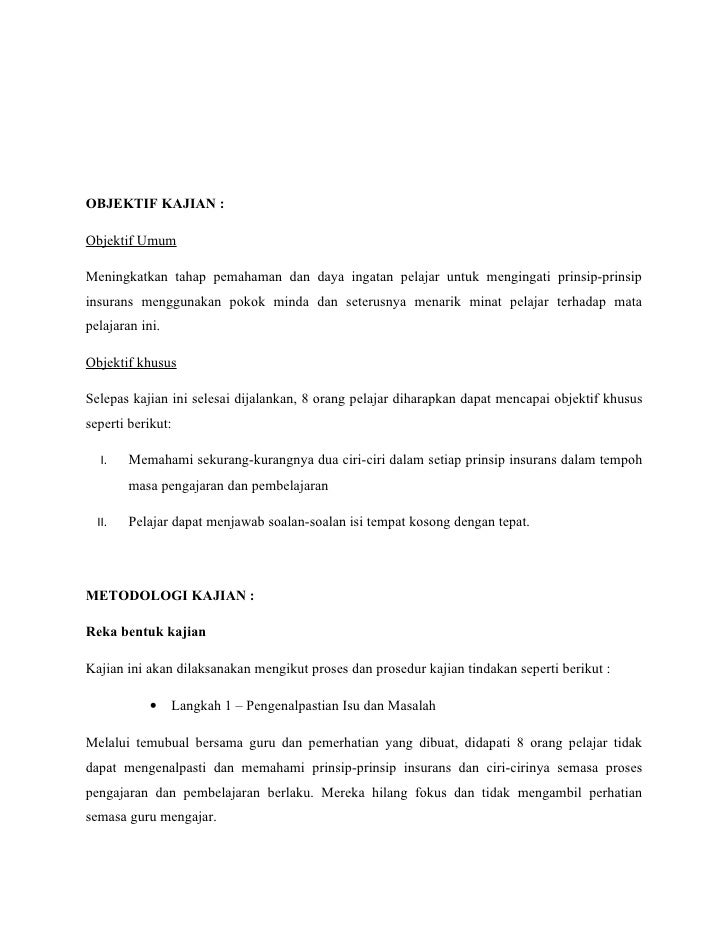 OBJEKTIF KAJIAN :

Objektif Umum

Meningkatkan tahap pemahaman dan daya ingatan pelajar untuk mengingati prinsip-prinsip insurans menggunakan pokok minda dan seterusnya menarik minat pelajar terhadap mata pelajaran ini.

Objektif khusus

Selepas kajian ini selesai dijalankan, 8 orang pelajar diharapkan dapat mencapai objektif khusus seperti berikut:

I. Memahami sekurang-kurangnya dua ciri-ciri dalam setiap prinsip insurans dalam tempoh masa pengajaran dan pembelajaran

II. Pelajar dapat menjawab soalan-soalan isi tempat kosong dengan tepat.

METODOLOGI KAJIAN :

Reka bentuk kajian

Kajian ini akan dilaksanakan mengikut proses dan prosedur kajian tindakan seperti berikut :

• Langkah 1 – Pengenalpastian Isu dan Masalah

Melalui temubual bersama guru dan pemerhatian yang dibuat, didapati 8 orang pelajar tidak dapat mengenalpasti dan memahami prinsip-prinsip insurans dan ciri-cirinya semasa proses pengajaran dan pembelajaran berlaku. Mereka hilang fokus dan tidak mengambil perhatian semasa guru mengajar.